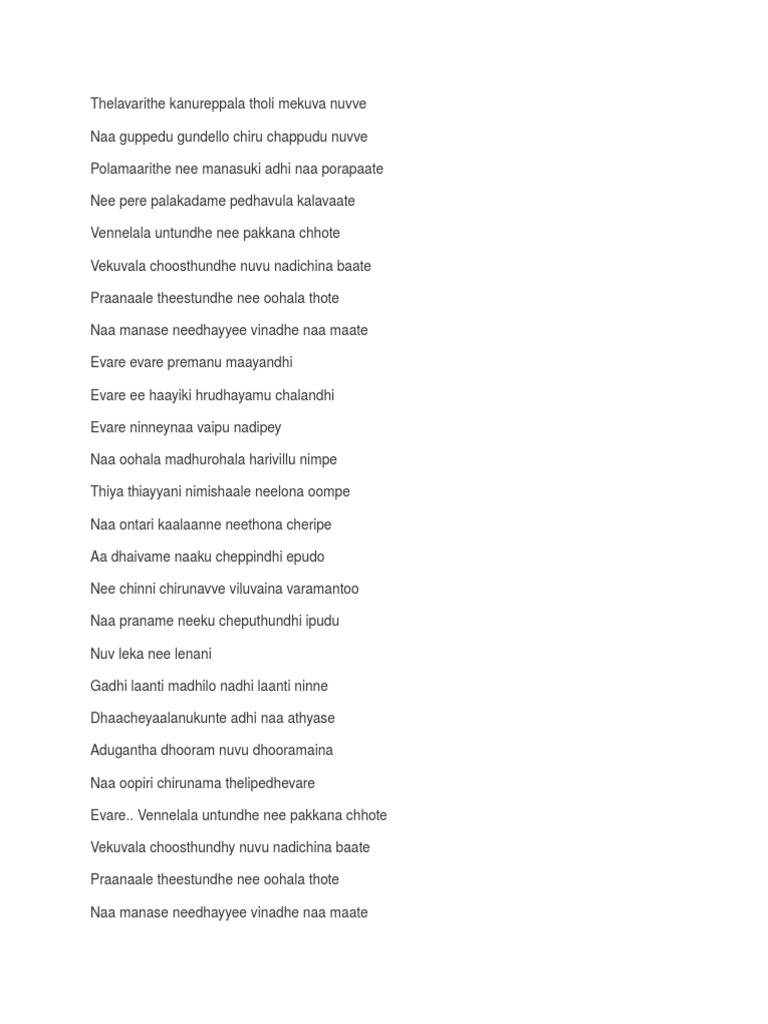 Thelavarithe kanureppala tholi mekuva nuvve

Naa guppedu gundello chiru chappudu nuvve

Polamaarithe nee manasuki adhi naa porapaate

Nee pere palakadame pedhavula kalavaate

Vennelala untundhe nee pakkana chhote

Vekuvala choosthundhe nuvu nadichina baate

Praanaale theestundhe nee oohala thote

Naa manase needhayyee vinadhe naa maate

Evare evare premanu maayandhi

Evare ee haayiki hrudhayamu chalandhi

Evare ninneynaa vaipu nadipey

Naa oohala madhurohala harivillu nimpe

Thiya thiayyani nimishaale neelona oompe

Naa ontari kaalaanne neethona cheripe

Aa dhaivame naaku cheppindhi epudo

Nee chinni chirunavve viluvaina varamantoo

Naa praname neeku cheputhundhi ipudu

Nuv leka nee lenani

Gadhi laanti madhilo nadhi laanti ninne

Dhaacheyaalanukunte adhi naa athyase

Adugantha dhooram nuvu dhooramaina

Naa oopiri chirunama thelipedhevare

Evare.. Vennelala untundhe nee pakkana chhote

Vekuvala choosthundhy nuvu nadichina baate

Praanaale theestundhe nee oohala thote

Naa manase needhayyee vinadhe naa maate